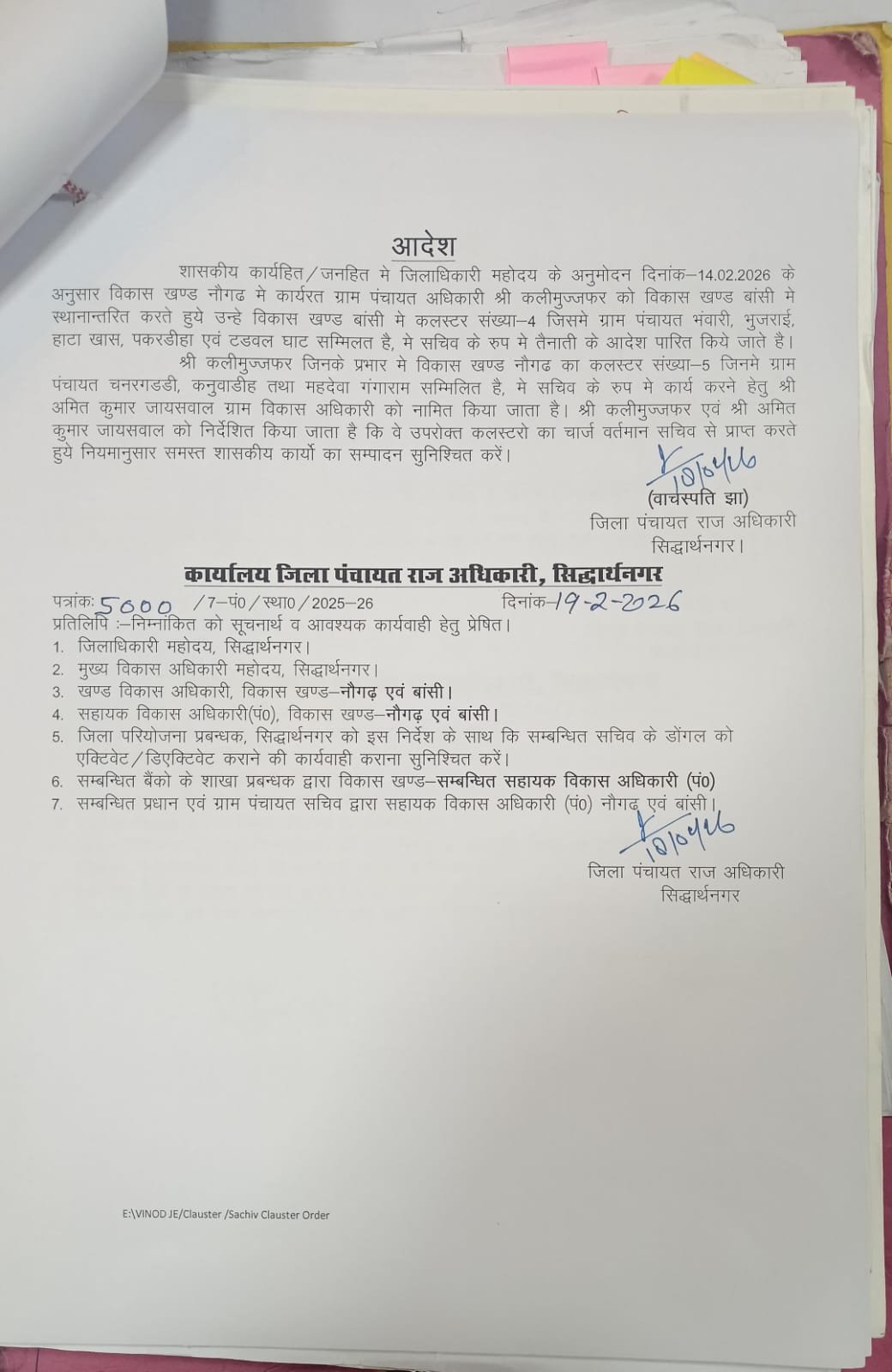 आदेश

शासकीय कार्यहित/जनहित मे जिलाधिकारी महोदय के अनुमोदन दिनांक–14.02.2026 के अनुसार विकास खण्ड नौगढ मे कार्यरत ग्राम पंचायत अधिकारी श्री कलीमुज्जफर को विकास खण्ड बांसी मे स्थानान्तरित करते हुये उन्हे विकास खण्ड बांसी मे कलस्टर संख्या–4 जिसमे ग्राम पंचायत भंवारी, भुजराई, हाटा खास, पकरडीहा एवं टडवल घाट सम्मिलत है, मे सचिव के रुप मे तैनाती के आदेश पारित किये जाते है।

श्री कलीमुज्जफर जिनके प्रभार मे विकास खण्ड नौगढ का कलस्टर संख्या–5 जिनमे ग्राम पंचायत चनरगडडी, कनुवाडीह तथा महदेवा गंगाराम सम्मिलित है, मे सचिव के रुप मे कार्य करने हेतु श्री अमित कुमार जायसवाल ग्राम विकास अधिकारी को नामित किया जाता है। श्री कलीमुज्जफर एवं श्री अमित कुमार जायसवाल को निर्देशित किया जाता है कि वे उपरोक्त कलस्टरो का चार्ज वर्तमान सचिव से प्राप्त करते हुये नियमानुसार समस्त शासकीय कार्यो का सम्पादन सुनिश्चित करें।

18/02/26
(वाचस्पति झा)
जिला पंचायत राज अधिकारी
सिद्धार्थनगर।

कार्यालय जिला पंचायत राज अधिकारी, सिद्धार्थनगर

पत्रांकः 5000 /7–पं0/स्था0/2025–26 दिनांक–19-2-2026
प्रतिलिपि :–निम्नांकित को सूचनार्थ व आवश्यक कार्यवाही हेतु प्रेषित।
1. जिलाधिकारी महोदय, सिद्धार्थनगर।
2. मुख्य विकास अधिकारी महोदय, सिद्धार्थनगर।
3. खण्ड विकास अधिकारी, विकास खण्ड–नौगढ़ एवं बांसी।
4. सहायक विकास अधिकारी(पं0), विकास खण्ड–नौगढ़ एवं बांसी।
5. जिला परियोजना प्रबन्धक, सिद्धार्थनगर को इस निर्देश के साथ कि सम्बन्धित सचिव के डोंगल को एक्टिवेट/डिएक्टिवेट कराने की कार्यवाही कराना सुनिश्चित करें।
6. सम्बन्धित बैंको के शाखा प्रबन्धक द्वारा विकास खण्ड–सम्बन्धित सहायक विकास अधिकारी (पं0)
7. सम्बन्धित प्रधान एवं ग्राम पंचायत सचिव द्वारा सहायक विकास अधिकारी (पं0) नौगढ़ एवं बांसी।

18/02/26
जिला पंचायत राज अधिकारी
सिद्धार्थनगर

E:\VINOD JE/Clauster /Sachiv Clauster Order